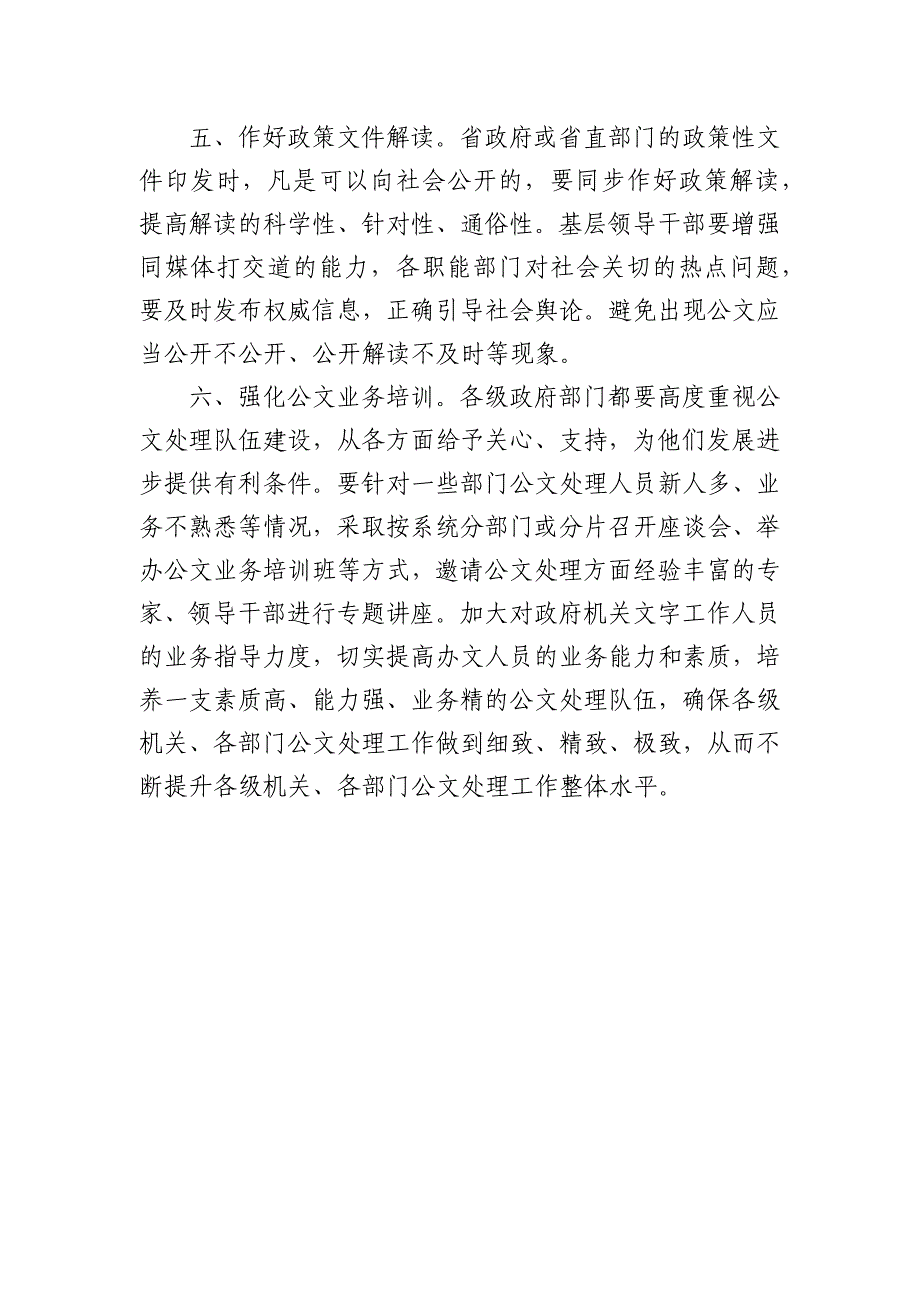 五、作好政策文件解读。省政府或省直部门的政策性文件印发时，凡是可以向社会公开的，要同步作好政策解读，提高解读的科学性、针对性、通俗性。基层领导干部要增强同媒体打交道的能力，各职能部门对社会关切的热点问题，要及时发布权威信息，正确引导社会舆论。避免出现公文应当公开不公开、公开解读不及时等现象。

六、强化公文业务培训。各级政府部门都要高度重视公文处理队伍建设，从各方面给予关心、支持，为他们发展进步提供有利条件。要针对一些部门公文处理人员新人多、业务不熟悉等情况，采取按系统分部门或分片召开座谈会、举办公文业务培训班等方式，邀请公文处理方面经验丰富的专家、领导干部进行专题讲座。加大对政府机关文字工作人员的业务指导力度，切实提高办文人员的业务能力和素质，培养一支素质高、能力强、业务精的公文处理队伍，确保各级机关、各部门公文处理工作做到细致、精致、极致，从而不断提升各级机关、各部门公文处理工作整体水平。